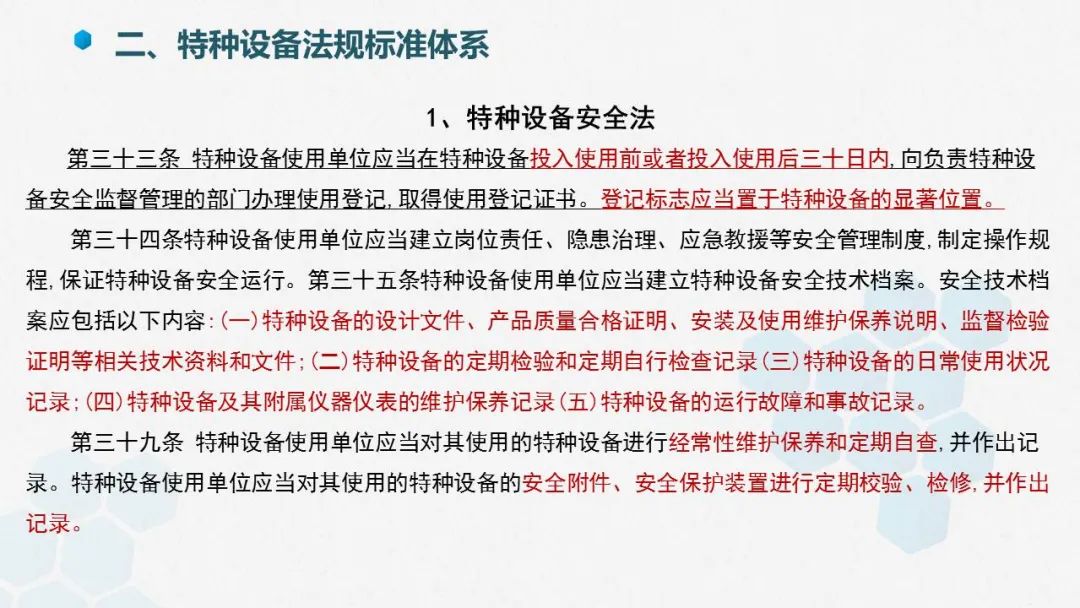 二、特种设备法规标准体系

1、特种设备安全法

第三十三条 特种设备使用单位应当在特种设备投入使用前或者投入使用后三十日内,向负责特种设备安全监督管理的部门办理使用登记,取得使用登记证书。登记标志应当置于特种设备的显著位置。

第三十四条特种设备使用单位应当建立岗位责任、隐患治理、应急救援等安全管理制度,制定操作规程,保证特种设备安全运行。第三十五条特种设备使用单位应当建立特种设备安全技术档案。安全技术档案应包括以下内容:(一)特种设备的设计文件、产品质量合格证明、安装及使用维护保养说明、监督检验证明等相关技术资料和文件;(二)特种设备的定期检验和定期自行检查记录(三)特种设备的日常使用状况记录;(四)特种设备及其附属仪器仪表的维护保养记录(五)特种设备的运行故障和事故记录。

第三十九条 特种设备使用单位应当对其使用的特种设备进行经常性维护保养和定期自查,并作出记录。特种设备使用单位应当对其使用的特种设备的安全附件、安全保护装置进行定期校验、检修,并作出记录。